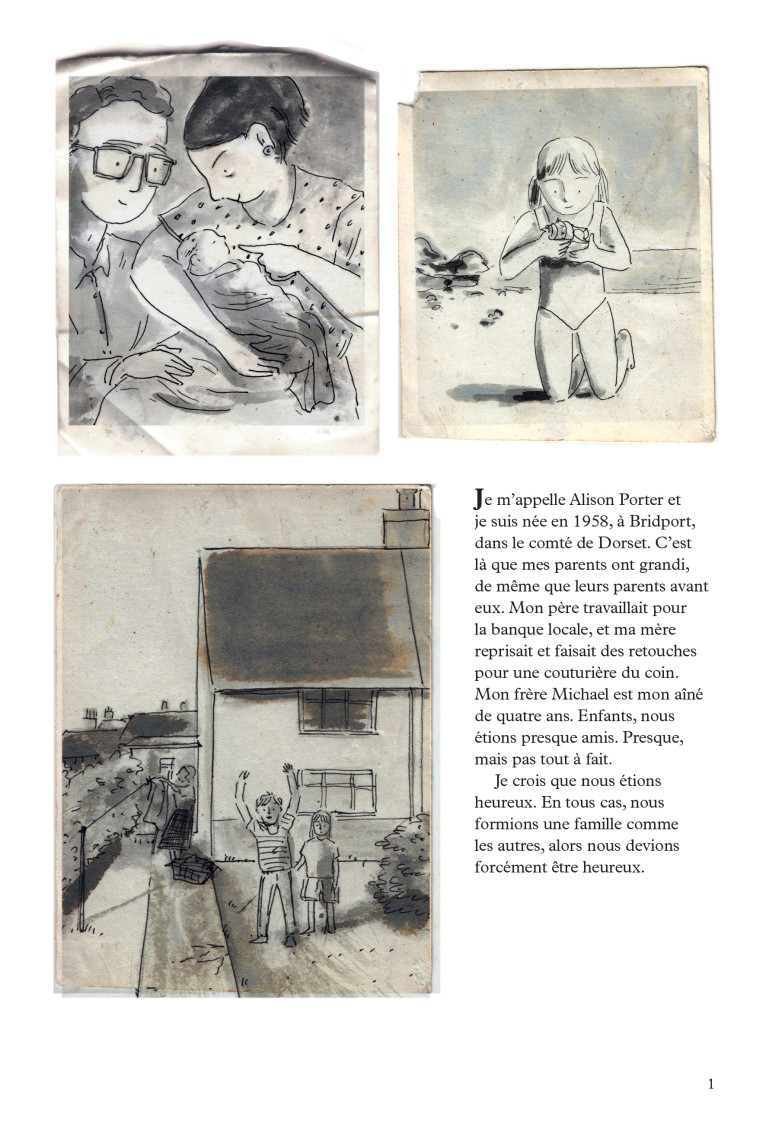 Je m'appelle Alison Porter et je suis née en 1958, à Bridport, dans le comté de Dorset. C'est là que mes parents ont grandi, de même que leurs parents avant eux. Mon père travaillait pour la banque locale, et ma mère reprisait et faisait des retouches pour une couturière du coin. Mon frère Michael est mon aîné de quatre ans. Enfants, nous étions presque amis. Presque, mais pas tout à fait.

Je crois que nous étions heureux. En tous cas, nous formions une famille comme les autres, alors nous devions forcément être heureux.

1